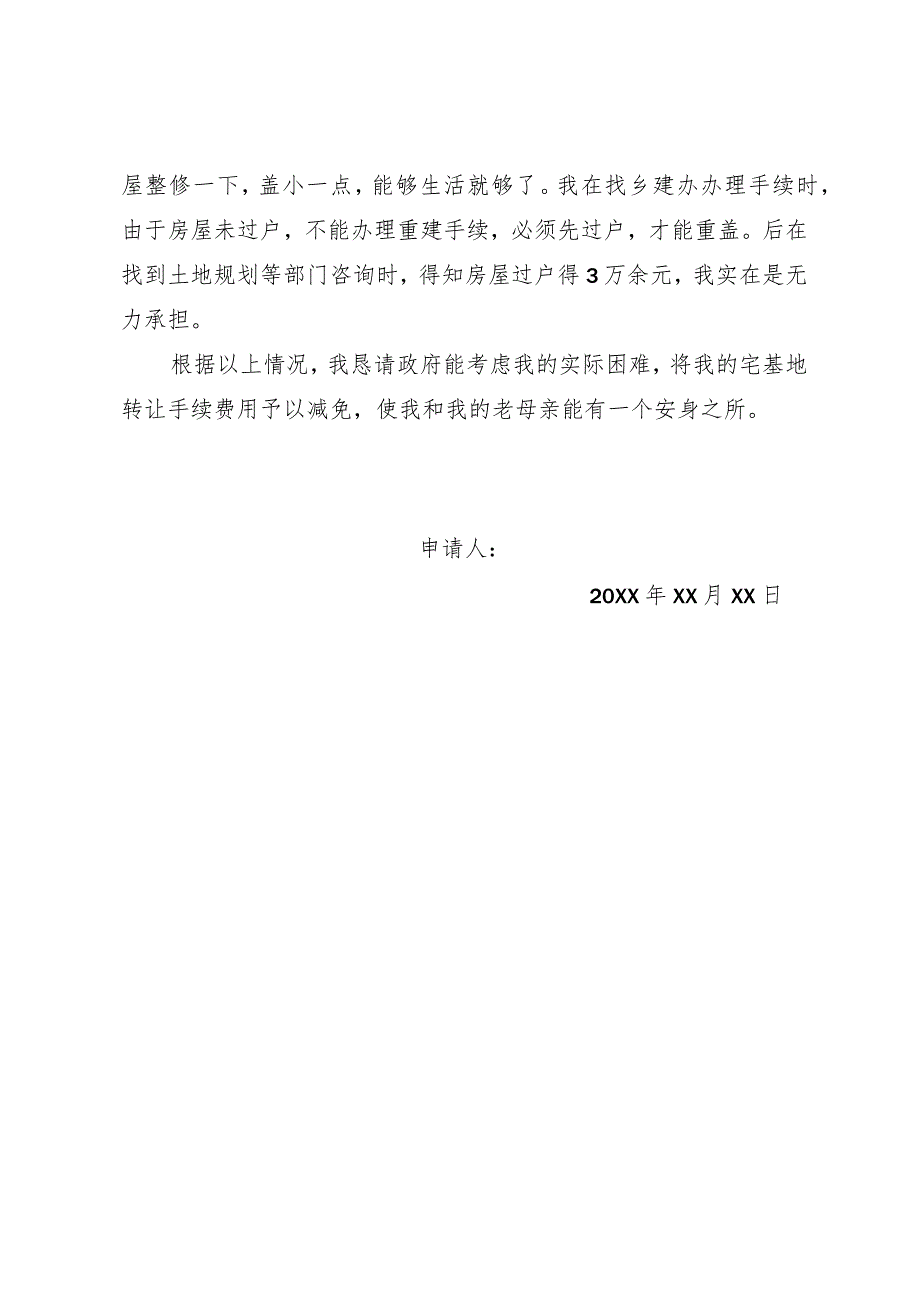 屋整修一下，盖小一点，能够生活就够了。我在找乡建办办理手续时，由于房屋未过户，不能办理重建手续，必须先过户，才能重盖。后在找到土地规划等部门咨询时，得知房屋过户得3万余元，我实在是无力承担。

根据以上情况，我恳请政府能考虑我的实际困难，将我的宅基地转让手续费用予以减免，使我和我的老母亲能有一个安身之所。

申请人：

20XX年XX月XX日